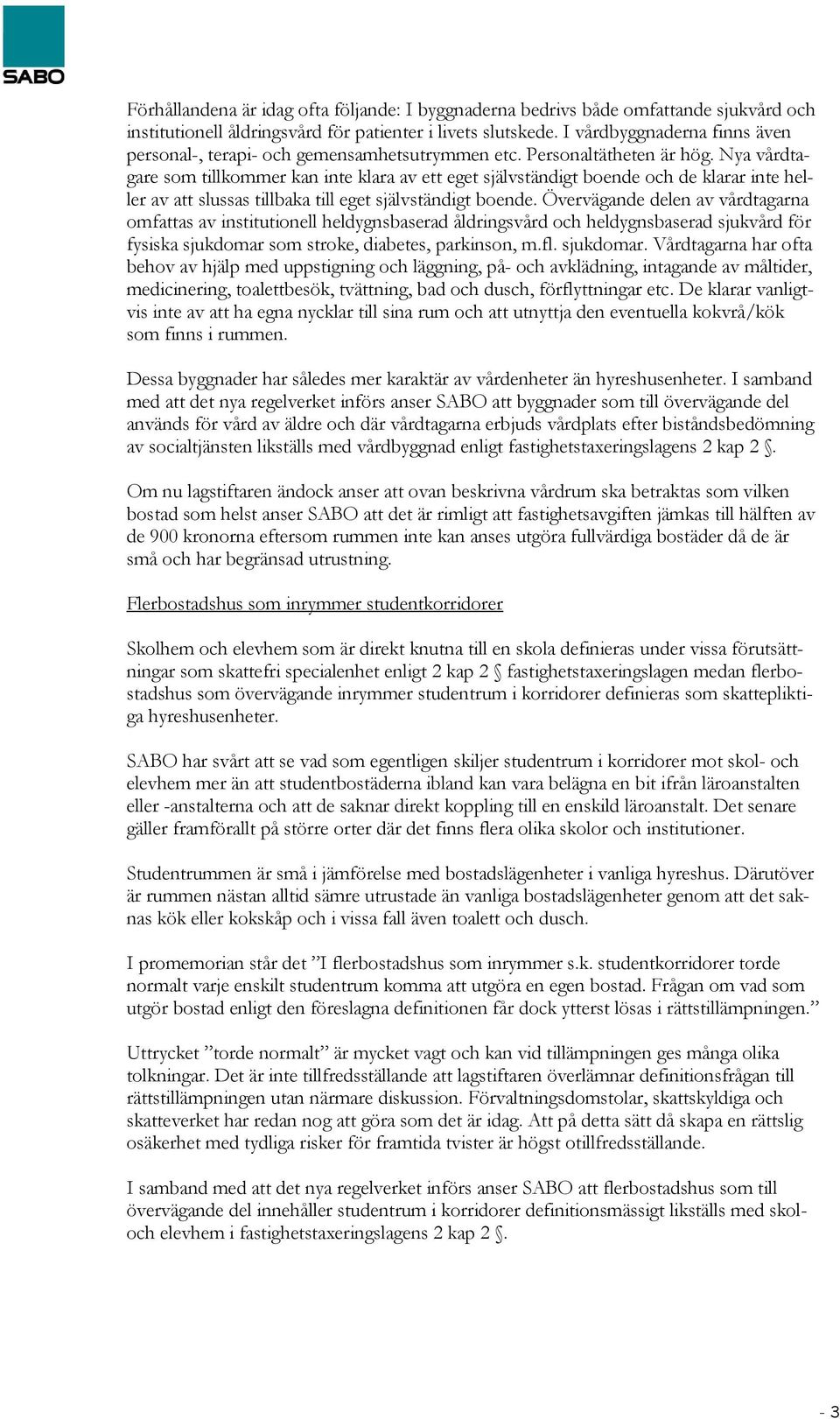 SABO

Förhållandena är idag ofta följande: I byggnaderna bedrivs både omfattande sjukvård och institutionell åldringsvård för patienter i livets slutskede. I vårdbyggnaderna finns även personal-, terapi- och gemensamhetsutrymmen etc. Personaltätheten är hög. Nya vårdtagare som tillkommer kan inte klara av ett eget självständigt boende och de klarar inte heller av att slussas tillbaka till eget självständigt boende. Övervägande delen av vårdtagarna omfattas av institutionell heldygnsbaserad åldringsvård och heldygnsbaserad sjukvård för fysiska sjukdomar som stroke, diabetes, parkinson, m.fl. sjukdomar. Vårdtagarna har ofta behov av hjälp med uppstigning och läggning, på- och avklädning, intagande av måltider, medicinering, toalettbesök, tvättning, bad och dusch, förflyttningar etc. De klarar vanligtvis inte av att ha egna nycklar till sina rum och att utnyttja den eventuella kokvrå/kök som finns i rummen.

Dessa byggnader har således mer karaktär av vårdenheter än hyreshusenheter. I samband med att det nya regelverket införs anser SABO att byggnader som till övervägande del används för vård av äldre och där vårdtagarna erbjuds vårdplats efter biståndsbedömning av socialtjänsten likställs med vårdbyggnad enligt fastighetstaxeringslagens 2 kap 2 §.

Om nu lagstiftaren ändock anser att ovan beskrivna vårdrum ska betraktas som vilken bostad som helst anser SABO att det är rimligt att fastighetsavgiften jämkas till hälften av de 900 kronorna eftersom rummen inte kan anses utgöra fullvärdiga bostäder då de är små och har begränsad utrustning.

Flerbostadshus som inrymmer studentkorridorer

Skolhem och elevhem som är direkt knutna till en skola definieras under vissa förutsättningar som skattefri specialenhet enligt 2 kap 2 § fastighetstaxeringslagen medan flerbostadshus som övervägande inrymmer studentrum i korridorer definieras som skattepliktiga hyreshusenheter.

SABO har svårt att se vad som egentligen skiljer studentrum i korridorer mot skol- och elevhem mer än att studentbostäderna ibland kan vara belägna en bit ifrån läroanstalten eller -anstalterna och att de saknar direkt koppling till en enskild läroanstalt. Det senare gäller framförallt på större orter där det finns flera olika skolor och institutioner.

Studentrummen är små i jämförelse med bostadslägenheter i vanliga hyreshus. Därutöver är rummen nästan alltid sämre utrustade än vanliga bostadslägenheter genom att det saknas kök eller kokskåp och i vissa fall även toalett och dusch.

I promemorian står det ”I flerbostadshus som inrymmer s.k. studentkorridorer torde normalt varje enskilt studentrum komma att utgöra en egen bostad. Frågan om vad som utgör bostad enligt den föreslagna definitionen får dock ytterst lösas i rättstillämpningen.”

Uttrycket ”torde normalt” är mycket vagt och kan vid tillämpningen ges många olika tolkningar. Det är inte tillfredsställande att lagstiftaren överlämnar definitionsfrågan till rättstillämpningen utan närmare diskussion. Förvaltningsdomstolar, skattskyldiga och skatteverket har redan nog att göra som det är idag. Att på detta sätt då skapa en rättslig osäkerhet med tydliga risker för framtida tvister är högst otillfredsställande.

I samband med att det nya regelverket införs anser SABO att flerbostadshus som till övervägande del innehåller studentrum i korridorer definitionsmässigt likställs med skol- och elevhem i fastighetstaxeringslagens 2 kap 2 §.

- 3